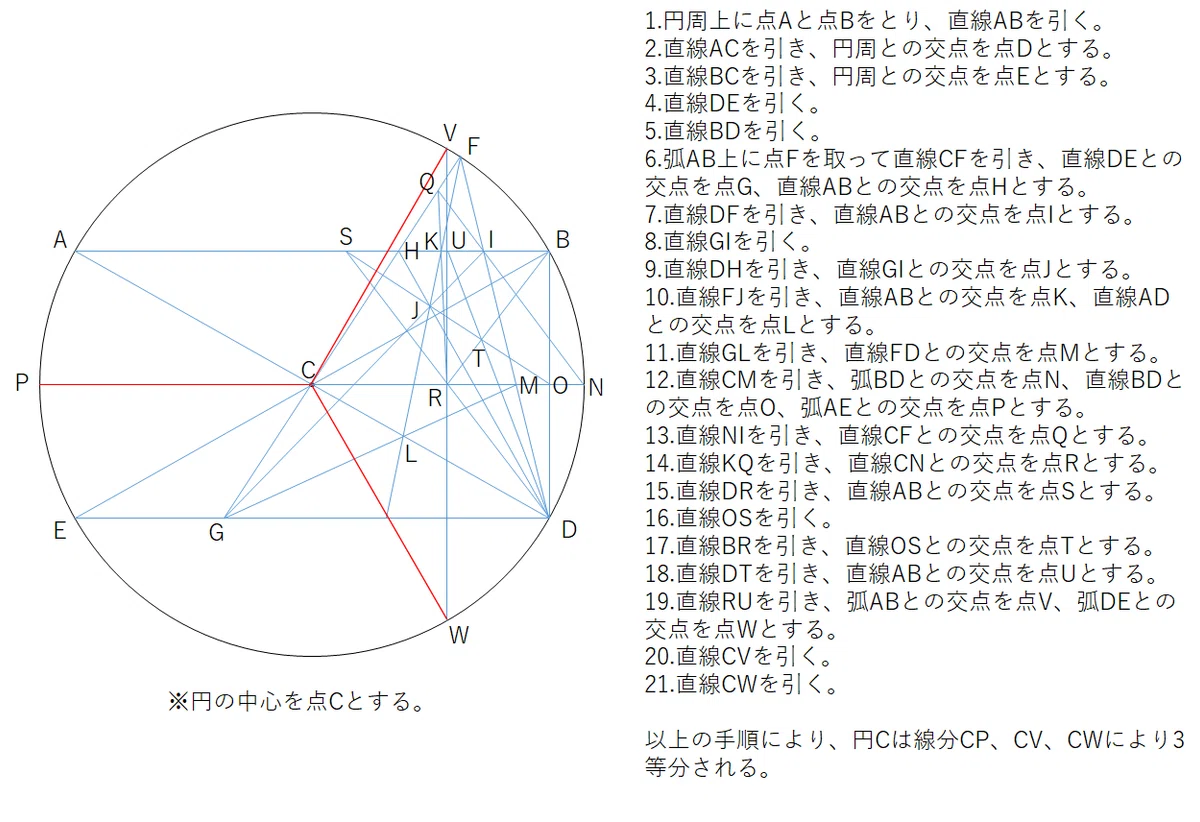 V
F
Q
A
S
H
K
U
I
B
J
T
P
C
R
M
O
N
L
E
G
D
W

※円の中心を点Cとする。

1.円周上に点Aと点Bをとり、直線ABを引く。
2.直線ACを引き、円周との交点を点Dとする。
3.直線BCを引き、円周との交点を点Eとする。
4.直線DEを引く。
5.直線BDを引く。
6.弧AB上に点Fを取って直線CFを引き、直線DEとの交点を点G、直線ABとの交点を点Hとする。
7.直線DFを引き、直線ABとの交点を点Iとする。
8.直線GIを引く。
9.直線DHを引き、直線GIとの交点を点Jとする。
10.直線FJを引き、直線ABとの交点を点K、直線ADとの交点を点Lとする。
11.直線GLを引き、直線FDとの交点を点Mとする。
12.直線CMを引き、弧BDとの交点を点N、直線BDとの交点を点O、弧AEとの交点を点Pとする。
13.直線NIを引き、直線CFとの交点を点Qとする。
14.直線KQを引き、直線CNとの交点を点Rとする。
15.直線DRを引き、直線ABとの交点を点Sとする。
16.直線OSを引く。
17.直線BRを引き、直線OSとの交点を点Tとする。
18.直線DTを引き、直線ABとの交点を点Uとする。
19.直線RUを引き、弧ABとの交点を点V、弧DEとの交点を点Wとする。
20.直線CVを引く。
21.直線CWを引く。

以上の手順により、円Cは線分CP、CV、CWにより3等分される。